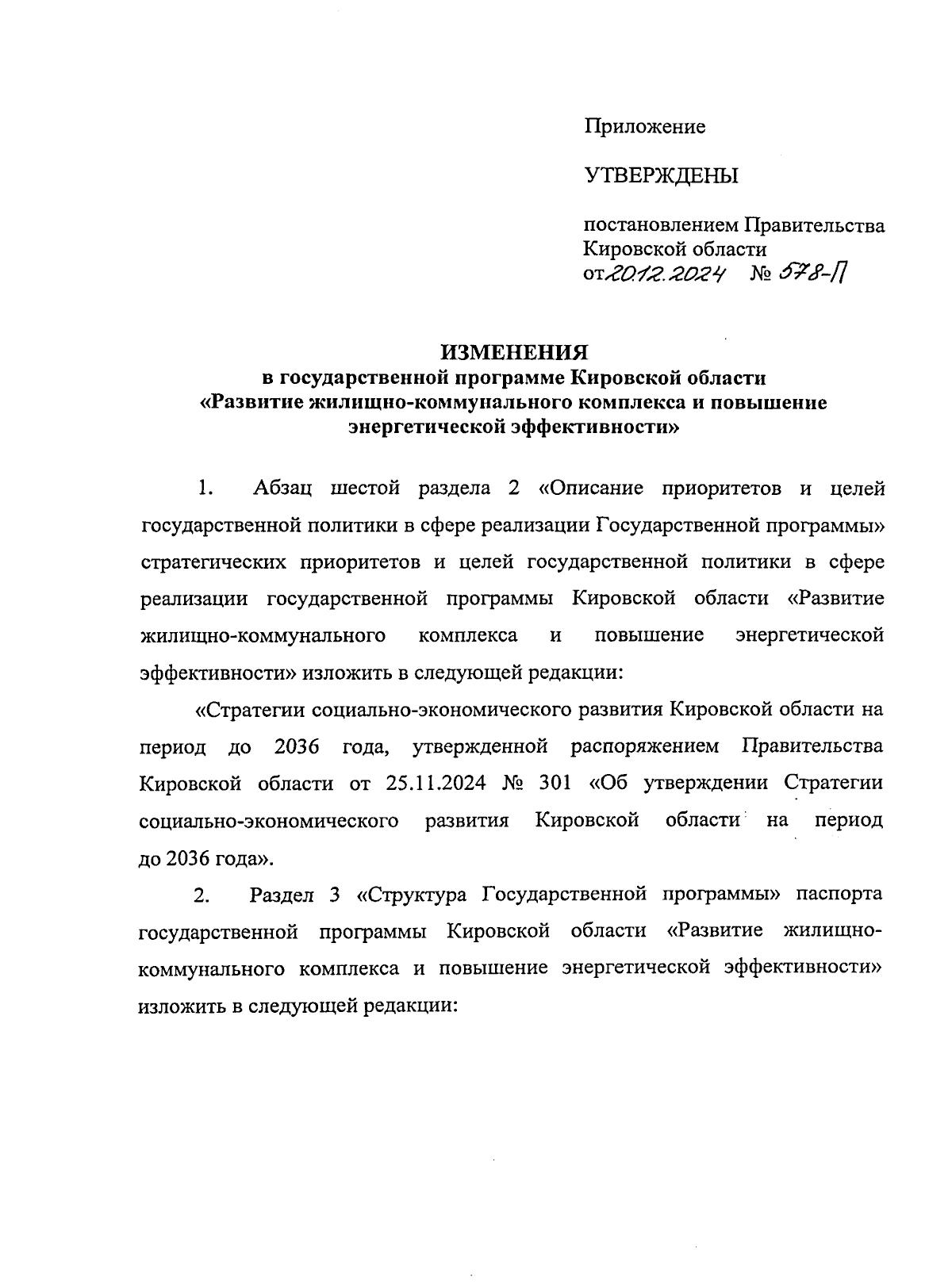 Приложение

УТВЕРЖДЕНЫ

постановлением Правительства Кировской области
от 20.12.2024 № 578-П

ИЗМЕНЕНИЯ
в государственной программе Кировской области
«Развитие жилищно-коммунального комплекса и повышение энергетической эффективности»

1. Абзац шестой раздела 2 «Описание приоритетов и целей государственной политики в сфере реализации Государственной программы» стратегических приоритетов и целей государственной политики в сфере реализации государственной программы Кировской области «Развитие жилищно-коммунального комплекса и повышение энергетической эффективности» изложить в следующей редакции:

«Стратегии социально-экономического развития Кировской области на период до 2036 года, утвержденной распоряжением Правительства Кировской области от 25.11.2024 № 301 «Об утверждении Стратегии социально-экономического развития Кировской области на период до 2036 года».

2. Раздел 3 «Структура Государственной программы» паспорта государственной программы Кировской области «Развитие жилищно-коммунального комплекса и повышение энергетической эффективности» изложить в следующей редакции: